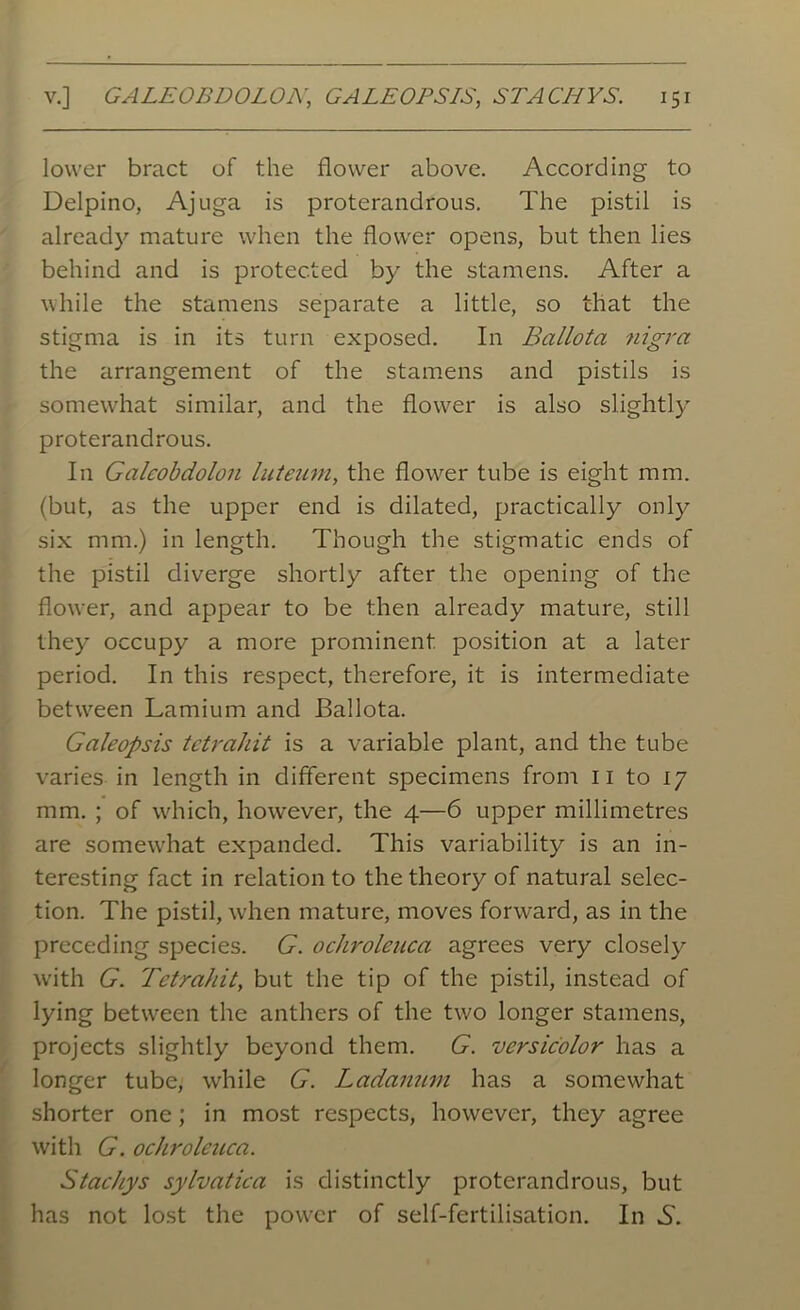 v.] GALEOBDOLON, GALEOPSIS, STACHYS. 151

lower bract of the flower above. According to Delpino, Ajuga is proterandrous. The pistil is already mature when the flower opens, but then lies behind and is protected by the stamens. After a while the stamens separate a little, so that the stigma is in its turn exposed. In Ballota nigra the arrangement of the stamens and pistils is somewhat similar, and the flower is also slightly proterandrous.

In Galeobdolon luteum, the flower tube is eight mm. (but, as the upper end is dilated, practically only six mm.) in length. Though the stigmatic ends of the pistil diverge shortly after the opening of the flower, and appear to be then already mature, still they occupy a more prominent position at a later period. In this respect, therefore, it is intermediate between Lamium and Ballota.

Galeopsis tetrahit is a variable plant, and the tube varies in length in different specimens from 11 to 17 mm. ; of which, however, the 4—6 upper millimetres are somewhat expanded. This variability is an interesting fact in relation to the theory of natural selection. The pistil, when mature, moves forward, as in the preceding species. G. ochroleuca agrees very closely with G. Tetrahit, but the tip of the pistil, instead of lying between the anthers of the two longer stamens, projects slightly beyond them. G. versicolor has a longer tube, while G. Ladanum has a somewhat shorter one; in most respects, however, they agree with G. ochroleuca.

Stachys sylvatica is distinctly proterandrous, but has not lost the power of self-fertilisation. In S.